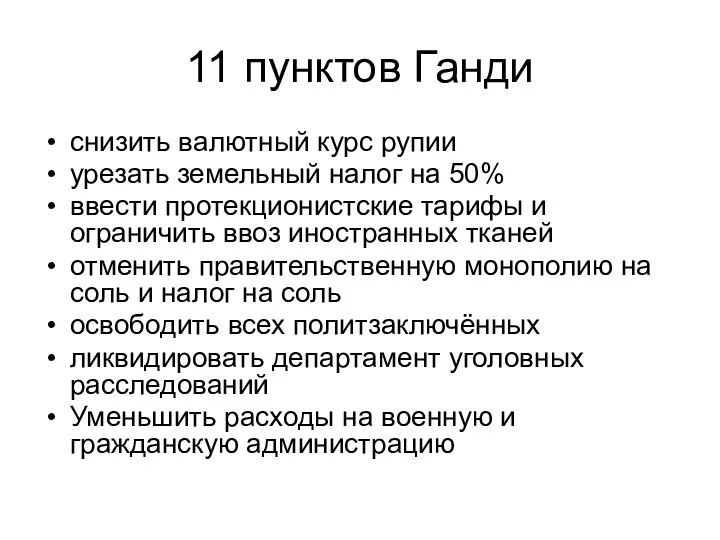 11 пунктов Ганди

• снизить валютный курс рупии
• урезать земельный налог на 50%
• ввести протекционистские тарифы и ограничить ввоз иностранных тканей
• отменить правительственную монополию на соль и налог на соль
• освободить всех политзаключённых
• ликвидировать департамент уголовных расследований
• Уменьшить расходы на военную и гражданскую администрацию